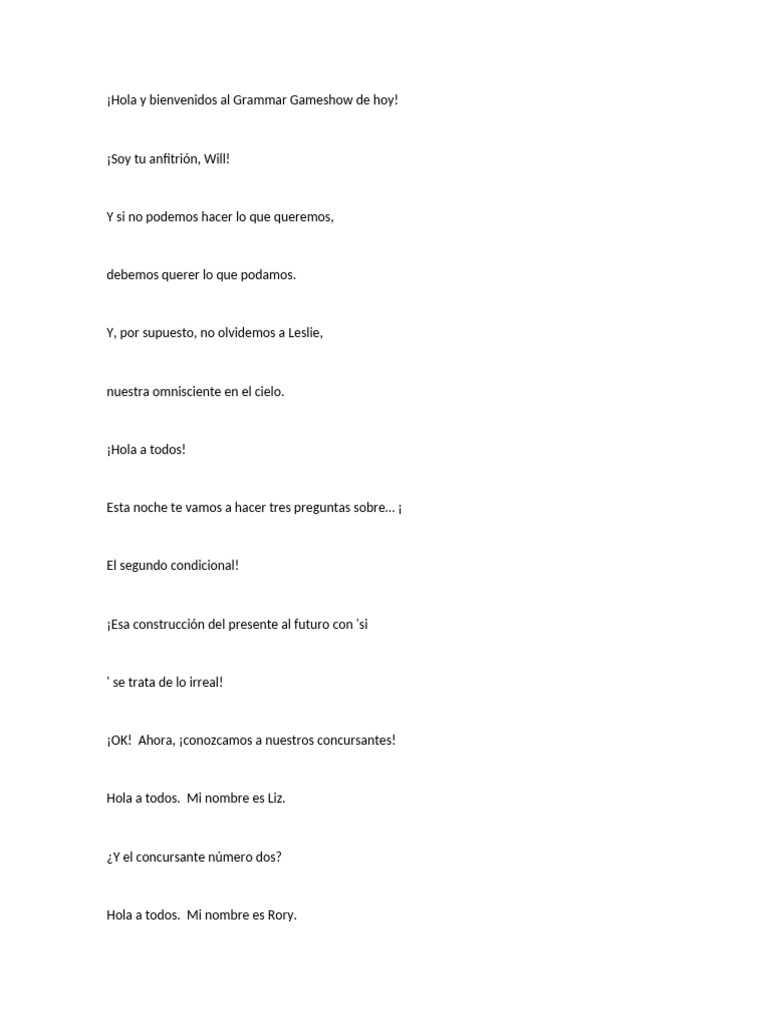 ¡Hola y bienvenidos al Grammar Gameshow de hoy!

¡Soy tu anfitrión, Will!

Y si no podemos hacer lo que queremos,

debemos querer lo que podamos.

Y, por supuesto, no olvidemos a Leslie,

nuestra omnisciente en el cielo.

¡Hola a todos!

Esta noche te vamos a hacer tres preguntas sobre... ¡

El segundo condicional!

¡Esa construcción del presente al futuro con 'si

' se trata de lo irreal!

¡OK! Ahora, ¡conozcamos a nuestros concursantes!

Hola a todos. Mi nombre es Liz.

¿Y el concursante número dos?

Hola a todos. Mi nombre es Rory.